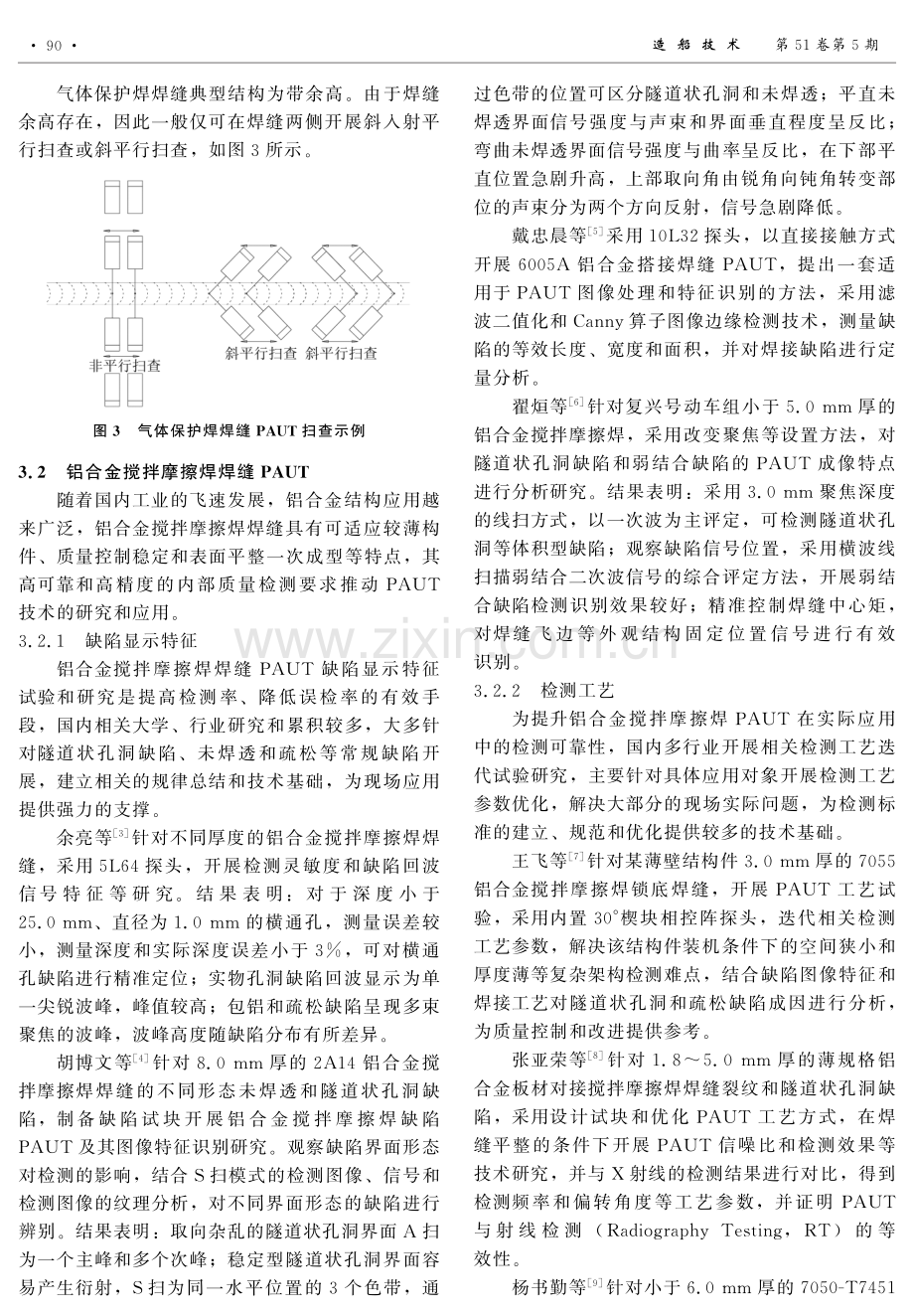 · 90 ·

造船技术 第51卷第5期

气体保护焊焊缝典型结构为带余高。由于焊缝余高存在，因此一般仅可在焊缝两侧开展斜入射平行扫查或斜平行扫查，如图3所示。

非平行扫查

斜平行扫查 斜平行扫查

图3 气体保护焊焊缝PAUT扫查示例

3.2 铝合金搅拌摩擦焊焊缝PAUT

随着国内工业的飞速发展，铝合金结构应用越来广泛，铝合金搅拌摩擦焊焊缝具有可适应较薄构件、质量控制稳定和表面平整一次成型等特点，其高可靠和高精度的内部质量检测要求推动PAUT技术的研究和应用。

3.2.1 缺陷显示特征

铝合金搅拌摩擦焊焊缝PAUT缺陷显示特征试验和研究是提高检测率、降低误检率的有效手段，国内相关大学、行业研究和累积较多，大多针对隧道状孔洞缺陷、未焊透和疏松等常规缺陷开展，建立相关的规律总结和技术基础，为现场应用提供强力的支撑。

余亮等$^{[3]}$针对不同厚度的铝合金搅拌摩擦焊焊缝，采用5L64探头，开展检测灵敏度和缺陷回波信号特征等研究。结果表明：对于深度小于25.0 mm、直径为1.0 mm的横通孔，测量误差较小，测量深度和实际深度误差小于3%，可对横通孔缺陷进行精准定位；实物孔洞缺陷回波显示为单一尖锐波峰，峰值较高；包铝和疏松缺陷呈现多束聚焦的波峰，波峰高度随缺陷分布有所差异。

胡博文等$^{[4]}$针对8.0 mm厚的2A14铝合金搅拌摩擦焊焊缝的不同形态未焊透和隧道状孔洞缺陷，制备缺陷试块开展铝合金搅拌摩擦焊缺陷PAUT及其图像特征识别研究。观察缺陷界面形态对检测的影响，结合S扫模式的检测图像、信号和检测图像的纹理分析，对不同界面形态的缺陷进行辨别。结果表明：取向杂乱的隧道状孔洞界面A扫为一个主峰和多个次峰；稳定型隧道状孔洞界面容易产生衍射，S扫为同一水平位置的3个色带，通过色带的位置可区分隧道状孔洞和未焊透；平直未焊透界面信号强度与声束和界面垂直程度呈反比；弯曲未焊透界面信号强度与曲率呈反比，在下部平直位置急剧升高，上部取向角由锐角向钝角转变部位的声束分为两个方向反射，信号急剧降低。

戴忠晨等$^{[5]}$采用10L32探头，以直接接触方式开展6005A铝合金搭接焊缝PAUT，提出一套适用于PAUT图像处理和特征识别的方法，采用滤波二值化和Canny算子图像边缘检测技术，测量缺陷的等效长度、宽度和面积，并对焊接缺陷进行定量分析。

翟烜等$^{[6]}$针对复兴号动车组小于5.0 mm厚的铝合金搅拌摩擦焊，采用改变聚焦等设置方法，对隧道状孔洞缺陷和弱结合缺陷的PAUT成像特点进行分析研究。结果表明：采用3.0 mm聚焦深度的线扫方式，以一次波为主评定，可检测隧道状孔洞等体积型缺陷；观察缺陷信号位置，采用横波线扫描弱结合二次波信号的综合评定方法，开展弱结合缺陷检测识别效果较好；精准控制焊缝中心矩，对焊缝飞边等外观结构固定位置信号进行有效识别。

3.2.2 检测工艺

为提升铝合金搅拌摩擦焊PAUT在实际应用中的检测可靠性，国内多行业开展相关检测工艺迭代试验研究，主要针对具体应用对象开展检测工艺参数优化，解决大部分的现场实际问题，为检测标准的建立、规范和优化提供较多的技术基础。

王飞等$^{[7]}$针对某薄壁结构件3.0 mm厚的7055铝合金搅拌摩擦焊锁底焊缝，开展PAUT工艺试验，采用内置30°楔块相控阵探头，迭代相关检测工艺参数，解决该结构件装机条件下的空间狭小和厚度薄等复杂架构检测难点，结合缺陷图像特征和焊接工艺对隧道状孔洞和疏松缺陷成因进行分析，为质量控制和改进提供参考。

张亚荣等$^{[8]}$针对1.8～5.0 mm厚的薄规格铝合金板材对接搅拌摩擦焊焊缝裂纹和隧道状孔洞缺陷，采用设计试块和优化PAUT工艺方式，在焊缝平整的条件下开展PAUT信噪比和检测效果等技术研究，并与X射线的检测结果进行对比，得到检测频率和偏转角度等工艺参数，并证明PAUT与射线检测（Radiography Testing，RT）的等效性。

杨书勤等$^{[9]}$针对小于6.0 mm厚的7050-T7451

www.zixin.com.cn